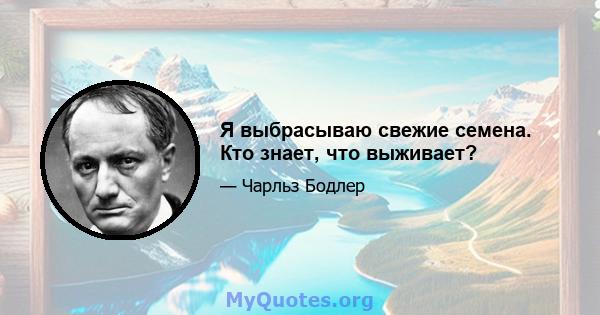 Я выбрасываю свежие семена. Кто знает, что выживает?

— Чарльз Бодлер

MyQuotes.org